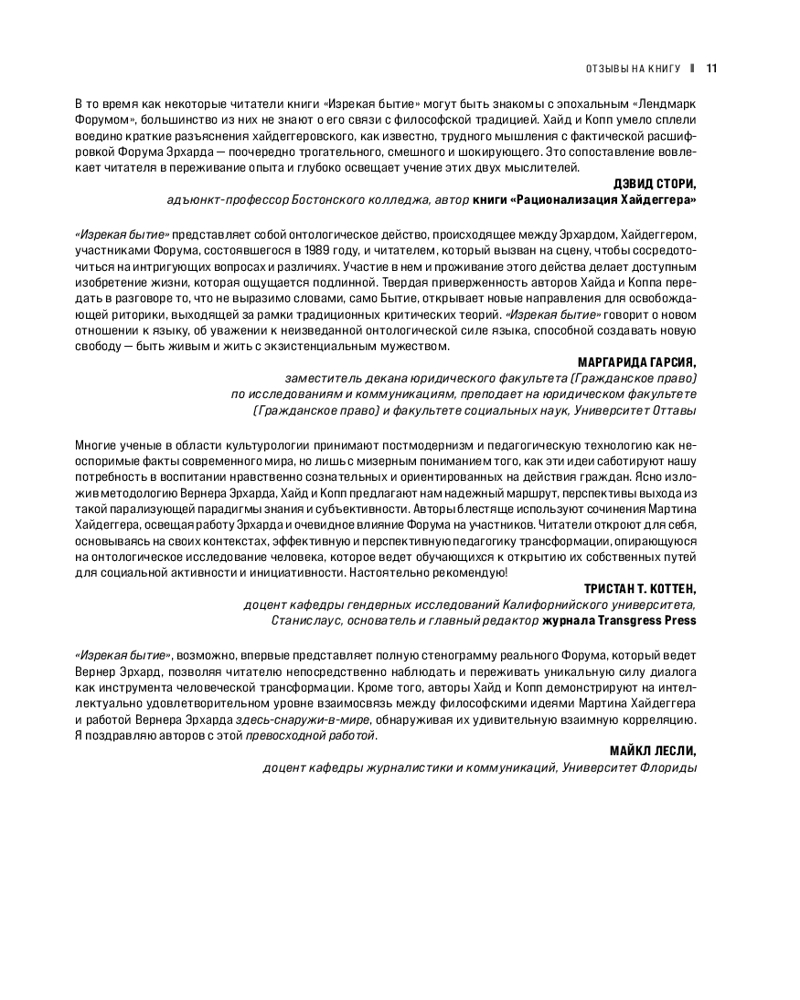 ОТЗЫВЫ НА КНИГУ ‖ 11

В то время как некоторые читатели книги «Изрекая бытие» могут быть знакомы с эпохальным «Лендмарк Форумом», большинство из них не знают о его связи с философской традицией. Хайд и Копп умело сплели воедино краткие разъяснения хайдеггеровского, как известно, трудного мышления с фактической расшифровкой Форума Эрхарда — поочередно трогательного, смешного и шокирующего. Это сопоставление вовлекает читателя в переживание опыта и глубоко освещает учение этих двух мыслителей.

ДЭВИД СТОРИ,
адъюнкт-профессор Бостонского колледжа, автор книги «Рационализация Хайдеггера»

«Изрекая бытие» представляет собой онтологическое действо, происходящее между Эрхардом, Хайдеггером, участниками Форума, состоявшегося в 1989 году, и читателем, который вызван на сцену, чтобы сосредоточиться на интригующих вопросах и различиях. Участие в нем и проживание этого действа делает доступным изобретение жизни, которая ощущается подлинной. Твердая приверженность авторов Хайда и Коппа передать в разговоре то, что не выразимо словами, само Бытие, открывает новые направления для освобождающей риторики, выходящей за рамки традиционных критических теорий. «Изрекая бытие» говорит о новом отношении к языку, об уважении к неизведанной онтологической силе языка, способной создавать новую свободу — быть живым и жить с экзистенциальным мужеством.

МАРГАРИДА ГАРСИЯ,
заместитель декана юридического факультета (Гражданское право) по исследованиям и коммуникациям, преподает на юридическом факультете (Гражданское право) и факультете социальных наук, Университет Оттавы

Многие ученые в области культурологии принимают постмодернизм и педагогическую технологию как неоспоримые факты современного мира, но лишь с мизерным пониманием того, как эти идеи саботируют нашу потребность в воспитании нравственно сознательных и ориентированных на действия граждан. Ясно изложив методологию Вернера Эрхарда, Хайд и Копп предлагают нам надежный маршрут, перспективы выхода из такой парализующей парадигмы знания и субъективности. Авторы блестяще используют сочинения Мартина Хайдеггера, освещая работу Эрхарда и очевидное влияние Форума на участников. Читатели откроют для себя, основываясь на своих контекстах, эффективную и перспективную педагогику трансформации, опирающуюся на онтологическое исследование человека, которое ведет обучающихся к открытию их собственных путей для социальной активности и инициативности. Настоятельно рекомендую!

ТРИСТАН Т. КОТТЕН,
доцент кафедры гендерных исследований Калифорнийского университета, Станислаус, основатель и главный редактор журнала Transgress Press

«Изрекая бытие», возможно, впервые представляет полную стенограмму реального Форума, который ведет Вернер Эрхард, позволяя читателю непосредственно наблюдать и переживать уникальную силу диалога как инструмента человеческой трансформации. Кроме того, авторы Хайд и Копп демонстрируют на интеллектуально удовлетворительном уровне взаимосвязь между философскими идеями Мартина Хайдеггера и работой Вернера Эрхарда здесь-снаружи-в-мире, обнаруживая их удивительную взаимную корреляцию. Я поздравляю авторов с этой превосходной работой.

МАЙКЛ ЛЕСЛИ,
доцент кафедры журналистики и коммуникаций, Университет Флориды